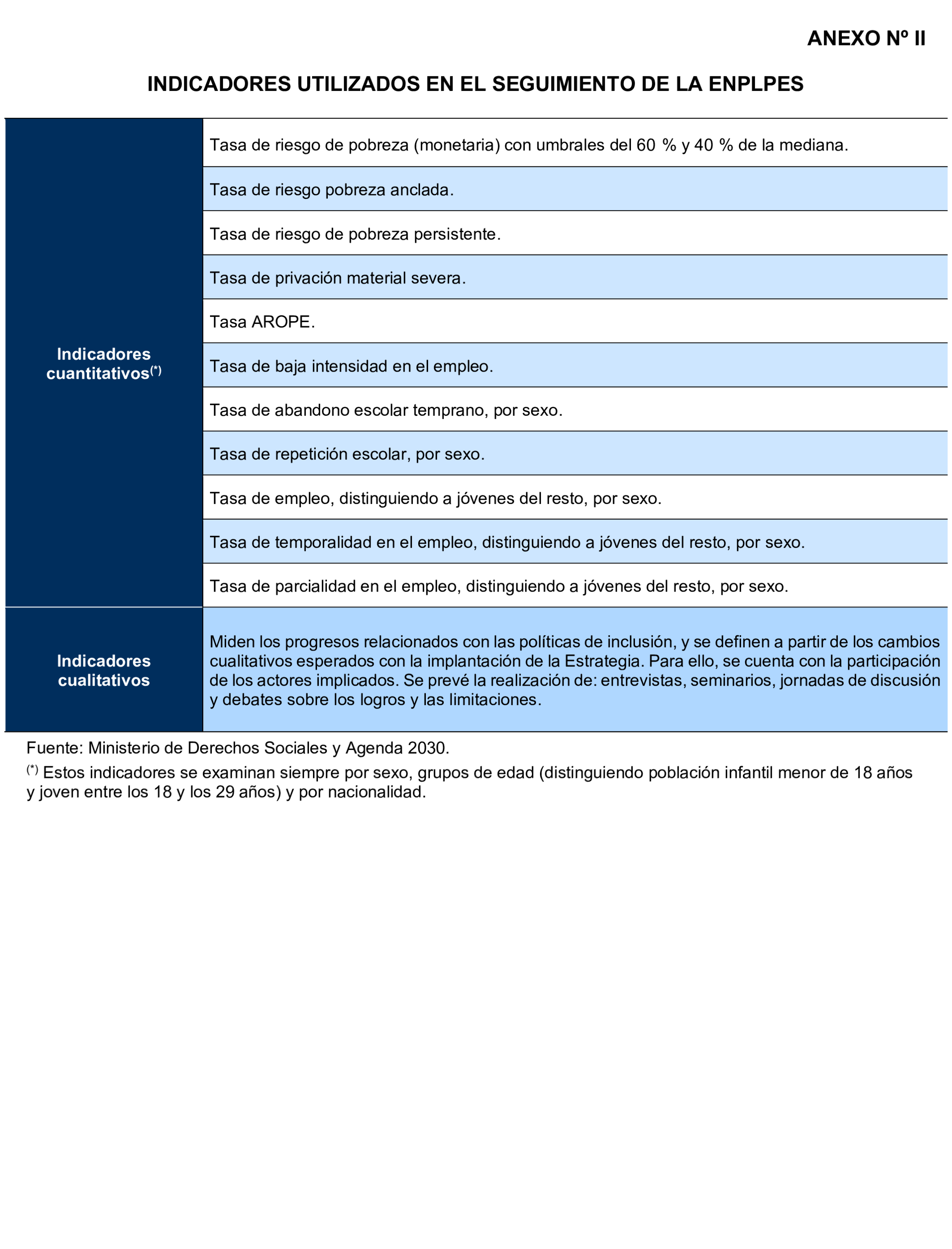 ANEXO Nº II

INDICADORES UTILIZADOS EN EL SEGUIMIENTO DE LA ENPLPES

| | |
|---|---|
| Indicadores cuantitativos$^{(*)}$ | Tasa de riesgo de pobreza (monetaria) con umbrales del 60 % y 40 % de la mediana. |
| | Tasa de riesgo pobreza anclada. |
| | Tasa de riesgo de pobreza persistente. |
| | Tasa de privación material severa. |
| | Tasa AROPE. |
| | Tasa de baja intensidad en el empleo. |
| | Tasa de abandono escolar temprano, por sexo. |
| | Tasa de repetición escolar, por sexo. |
| | Tasa de empleo, distinguiendo a jóvenes del resto, por sexo. |
| | Tasa de temporalidad en el empleo, distinguiendo a jóvenes del resto, por sexo. |
| | Tasa de parcialidad en el empleo, distinguiendo a jóvenes del resto, por sexo. |
| Indicadores cualitativos | Miden los progresos relacionados con las políticas de inclusión, y se definen a partir de los cambios cualitativos esperados con la implantación de la Estrategia. Para ello, se cuenta con la participación de los actores implicados. Se prevé la realización de: entrevistas, seminarios, jornadas de discusión y debates sobre los logros y las limitaciones. |

Fuente: Ministerio de Derechos Sociales y Agenda 2030.

$^{(*)}$ Estos indicadores se examinan siempre por sexo, grupos de edad (distinguiendo población infantil menor de 18 años y joven entre los 18 y los 29 años) y por nacionalidad.